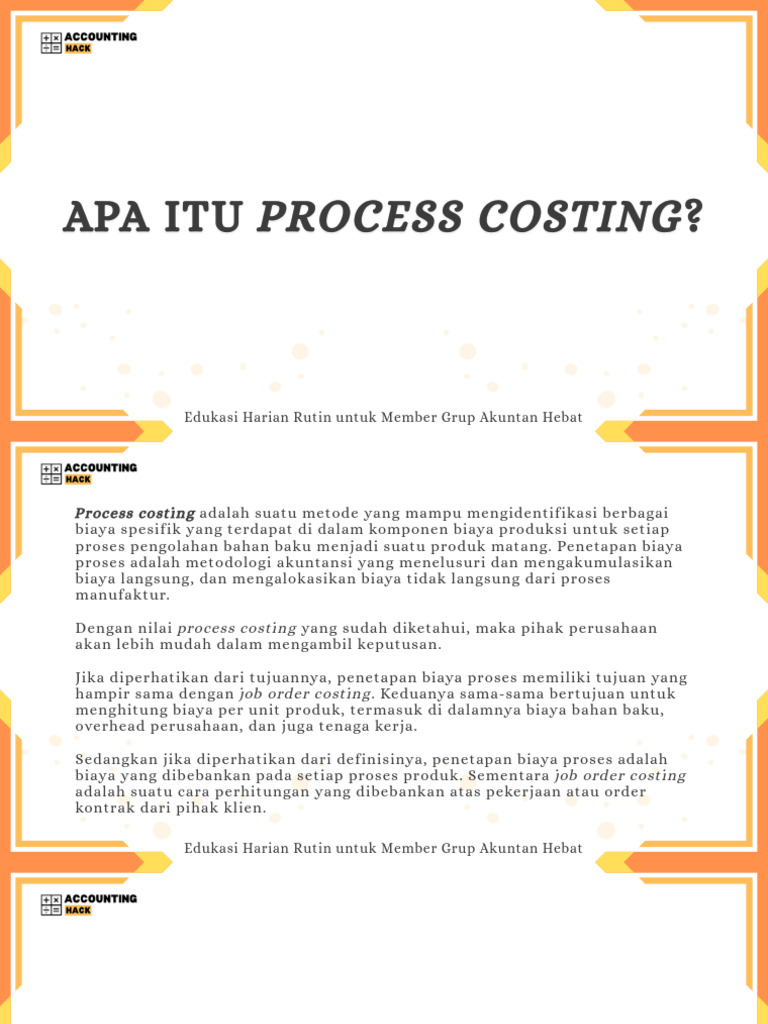 ACCOUNTING HACK

APA ITU PROCESS COSTING?

Edukasi Harian Rutin untuk Member Grup Akuntan Hebat

ACCOUNTING HACK

Process costing adalah suatu metode yang mampu mengidentifikasi berbagai biaya spesifik yang terdapat di dalam komponen biaya produksi untuk setiap proses pengolahan bahan baku menjadi suatu produk matang. Penetapan biaya proses adalah metodologi akuntansi yang menelusuri dan mengakumulasikan biaya langsung, dan mengalokasikan biaya tidak langsung dari proses manufaktur.

Dengan nilai process costing yang sudah diketahui, maka pihak perusahaan akan lebih mudah dalam mengambil keputusan.

Jika diperhatikan dari tujuannya, penetapan biaya proses memiliki tujuan yang hampir sama dengan job order costing. Keduanya sama-sama bertujuan untuk menghitung biaya per unit produk, termasuk di dalamnya biaya bahan baku, overhead perusahaan, dan juga tenaga kerja.

Sedangkan jika diperhatikan dari definisinya, penetapan biaya proses adalah biaya yang dibebankan pada setiap proses produk. Sementara job order costing adalah suatu cara perhitungan yang dibebankan atas pekerjaan atau order kontrak dari pihak klien.

Edukasi Harian Rutin untuk Member Grup Akuntan Hebat

ACCOUNTING HACK